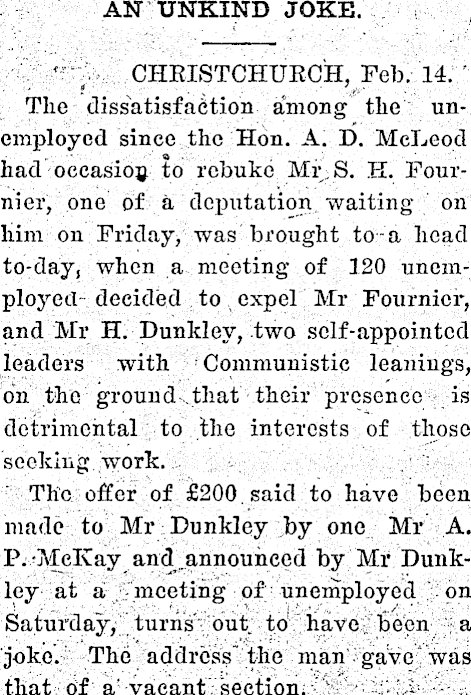 AN UNKIND JOKE.

CHRISTCHURCH, Feb. 14.

The dissatisfaction among the unemployed since the Hon. A. D. McLeod had occasion to rebuke Mr S. H. Fournier, one of a deputation waiting on him on Friday, was brought to a head to-day, when a meeting of 120 unemployed decided to expel Mr Fournier, and Mr H. Dunkley, two self-appointed leaders with Communistic leanings, on the ground that their presence is detrimental to the interests of those seeking work.

The offer of £200 said to have been made to Mr Dunkley by one Mr A. P. McKay and announced by Mr Dunkley at a meeting of unemployed on Saturday, turns out to have been a joke. The address the man gave was that of a vacant section.